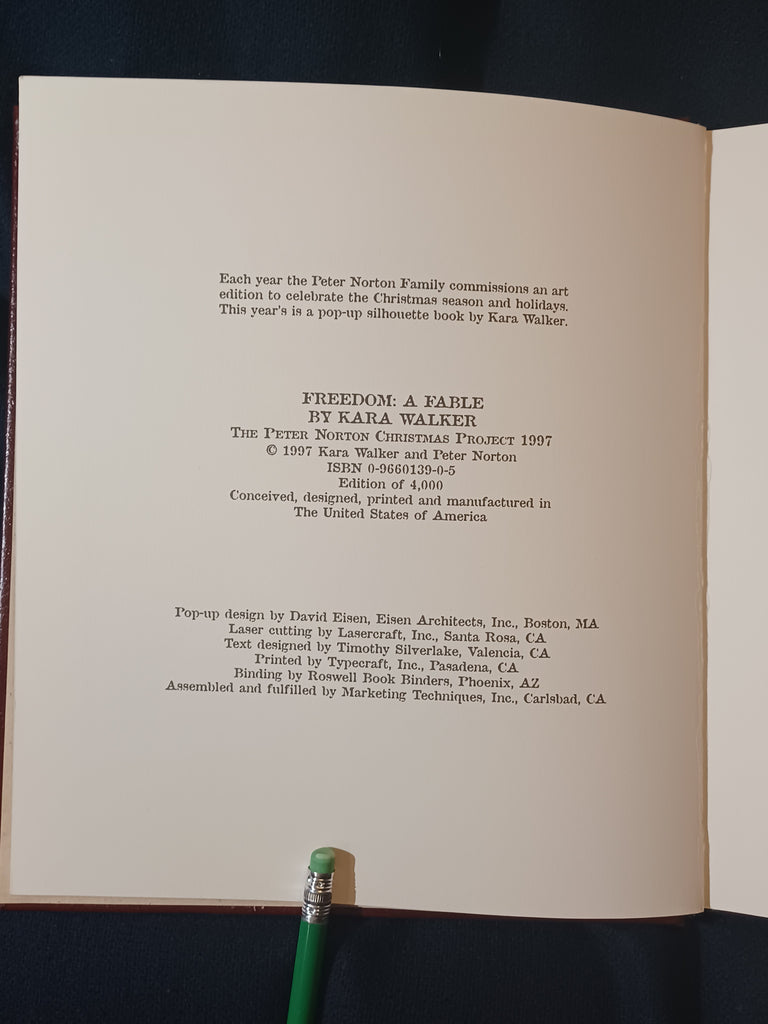 Each year the Peter Norton Family commissions an art edition to celebrate the Christmas season and holidays. This year's is a pop-up silhouette book by Kara Walker.

FREEDOM: A FABLE
BY KARA WALKER
THE PETER NORTON CHRISTMAS PROJECT 1997
© 1997 Kara Walker and Peter Norton
ISBN 0-9660139-0-5
Edition of 4,000
Conceived, designed, printed and manufactured in The United States of America

Pop-up design by David Eisen, Eisen Architects, Inc., Boston, MA
Laser cutting by Lasercraft, Inc., Santa Rosa, CA
Text designed by Timothy Silverlake, Valencia, CA
Printed by Typecraft, Inc., Pasadena, CA
Binding by Roswell Book Binders, Phoenix, AZ
Assembled and fulfilled by Marketing Techniques, Inc., Carlsbad, CA